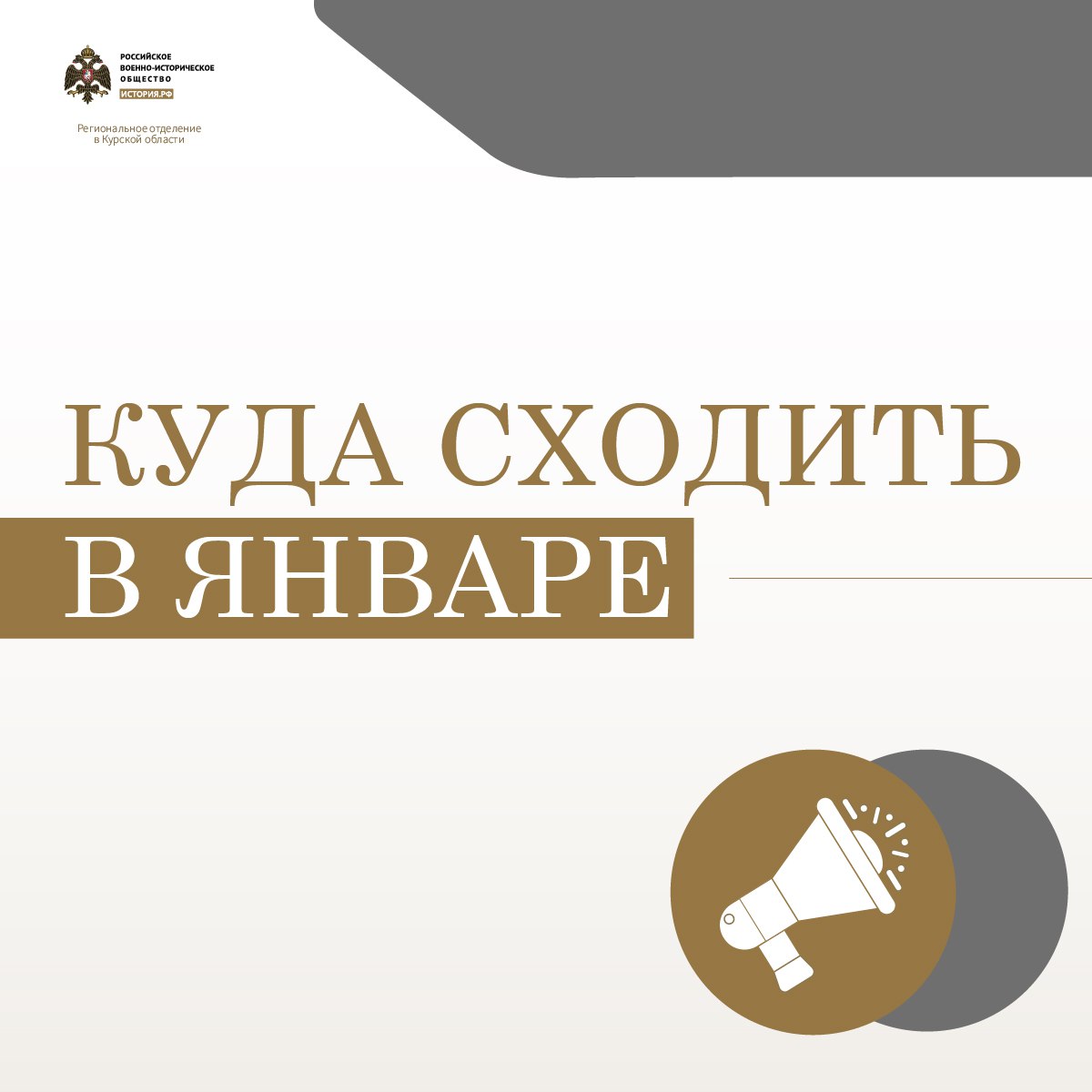 РОССИЙСКОЕ
ВОЕННО-ИСТОРИЧЕСКОЕ
ОБЩЕСТВО
ИСТОРИЯ.РФ

Региональное отделение
в Курской области

КУДА СХОДИТЬ
В ЯНВАРЕ